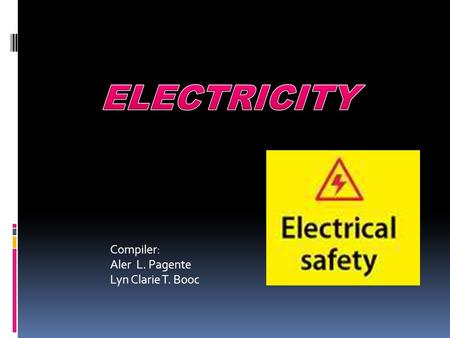 ELECTRICITY

Electrical safety

Compiler:
Aler L. Pagente
Lyn Clarie T. Booc